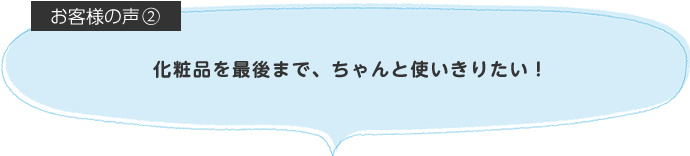 お客様の声②

化粧品を最後まで、ちゃんと使いきりたい！